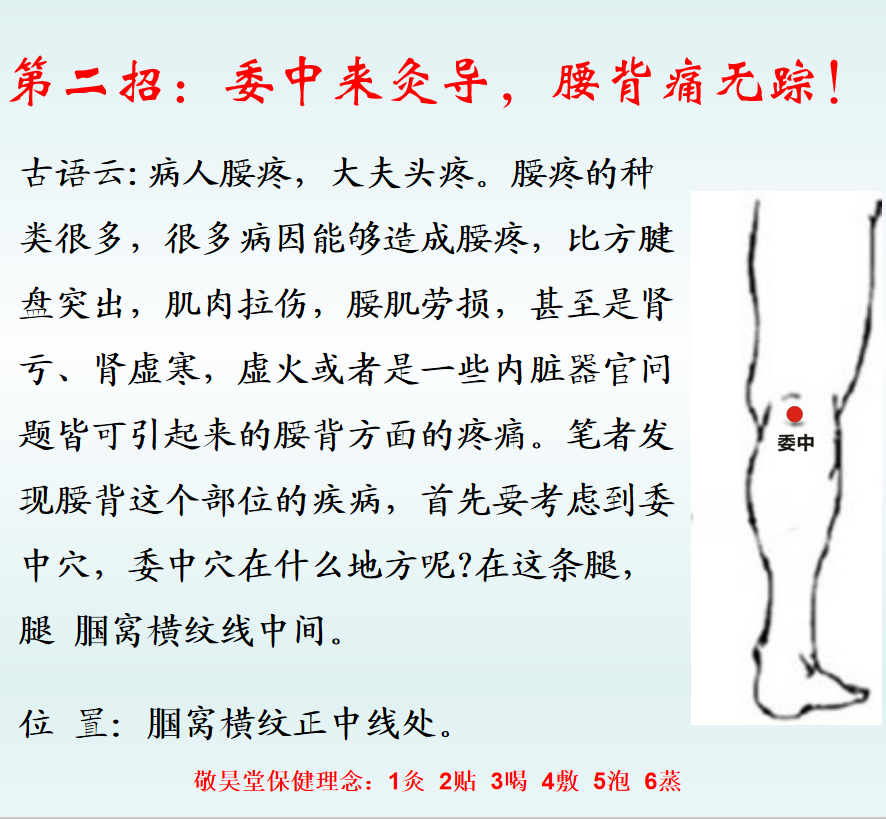 第二招：委中来灸导，腰背痛无踪！

古语云：病人腰疼，大夫头疼。腰疼的种类很多，很多病因能够造成腰疼，比方腱盘突出，肌肉拉伤，腰肌劳损，甚至是肾亏、肾虚寒，虚火或者是一些内脏器官问题皆可引起来的腰背方面的疼痛。笔者发现腰背这个部位的疾病，首先要考虑到委中穴，委中穴在什么地方呢?在这条腿，腿 腘窝横纹线中间。

位 置：腘窝横纹正中线处。

委中

敬昊堂保健理念：1灸 2贴 3喝 4敷 5泡 6蒸